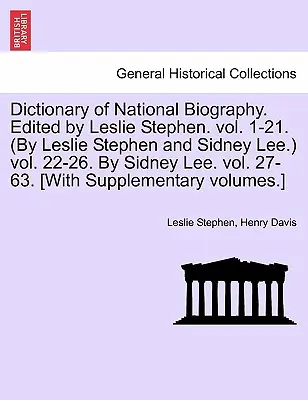 BRITISH LIBRARY

General Historical Collections

Dictionary of National Biography. Edited by Leslie Stephen. vol. 1-21. (By Leslie Stephen and Sidney Lee.) vol. 22-26. By Sidney Lee. vol. 27-63. [With Supplementary volumes.]

Leslie Stephen, Henry Davis